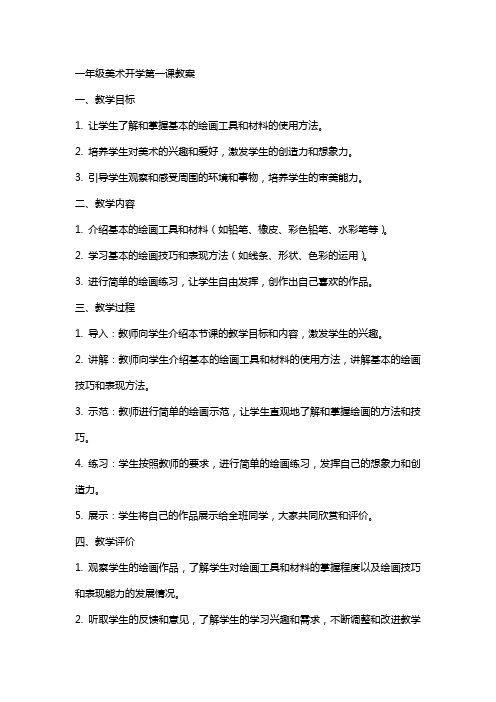 一年级美术开学第一课教案

一、教学目标

1. 让学生了解和掌握基本的绘画工具和材料的使用方法。

2. 培养学生对美术的兴趣和爱好，激发学生的创造力和想象力。

3. 引导学生观察和感受周围的环境和事物，培养学生的审美能力。

二、教学内容

1. 介绍基本的绘画工具和材料（如铅笔、橡皮、彩色铅笔、水彩笔等）。

2. 学习基本的绘画技巧和表现方法（如线条、形状、色彩的运用）。

3. 进行简单的绘画练习，让学生自由发挥，创作出自己喜欢的作品。

三、教学过程

1. 导入：教师向学生介绍本节课的教学目标和内容，激发学生的兴趣。

2. 讲解：教师向学生介绍基本的绘画工具和材料的使用方法，讲解基本的绘画技巧和表现方法。

3. 示范：教师进行简单的绘画示范，让学生直观地了解和掌握绘画的方法和技巧。

4. 练习：学生按照教师的要求，进行简单的绘画练习，发挥自己的想象力和创造力。

5. 展示：学生将自己的作品展示给全班同学，大家共同欣赏和评价。

四、教学评价

1. 观察学生的绘画作品，了解学生对绘画工具和材料的掌握程度以及绘画技巧和表现能力的发展情况。

2. 听取学生的反馈和意见，了解学生的学习兴趣和需求，不断调整和改进教学